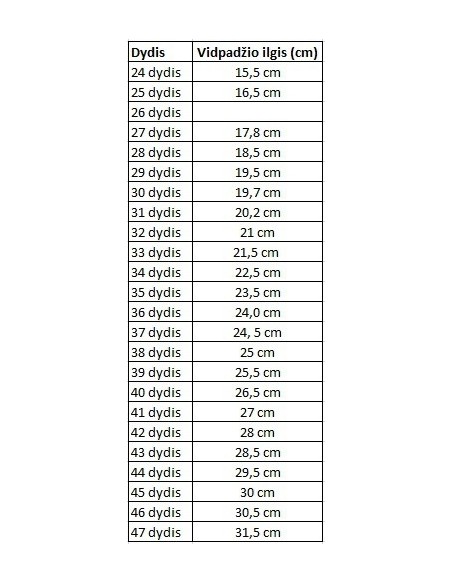 | Dydis | Vidpadžio ilgis (cm) |
|---|---|
| 24 dydis | 15,5 cm |
| 25 dydis | 16,5 cm |
| 26 dydis | |
| 27 dydis | 17,8 cm |
| 28 dydis | 18,5 cm |
| 29 dydis | 19,5 cm |
| 30 dydis | 19,7 cm |
| 31 dydis | 20,2 cm |
| 32 dydis | 21 cm |
| 33 dydis | 21,5 cm |
| 34 dydis | 22,5 cm |
| 35 dydis | 23,5 cm |
| 36 dydis | 24,0 cm |
| 37 dydis | 24, 5 cm |
| 38 dydis | 25 cm |
| 39 dydis | 25,5 cm |
| 40 dydis | 26,5 cm |
| 41 dydis | 27 cm |
| 42 dydis | 28 cm |
| 43 dydis | 28,5 cm |
| 44 dydis | 29,5 cm |
| 45 dydis | 30 cm |
| 46 dydis | 30,5 cm |
| 47 dydis | 31,5 cm |